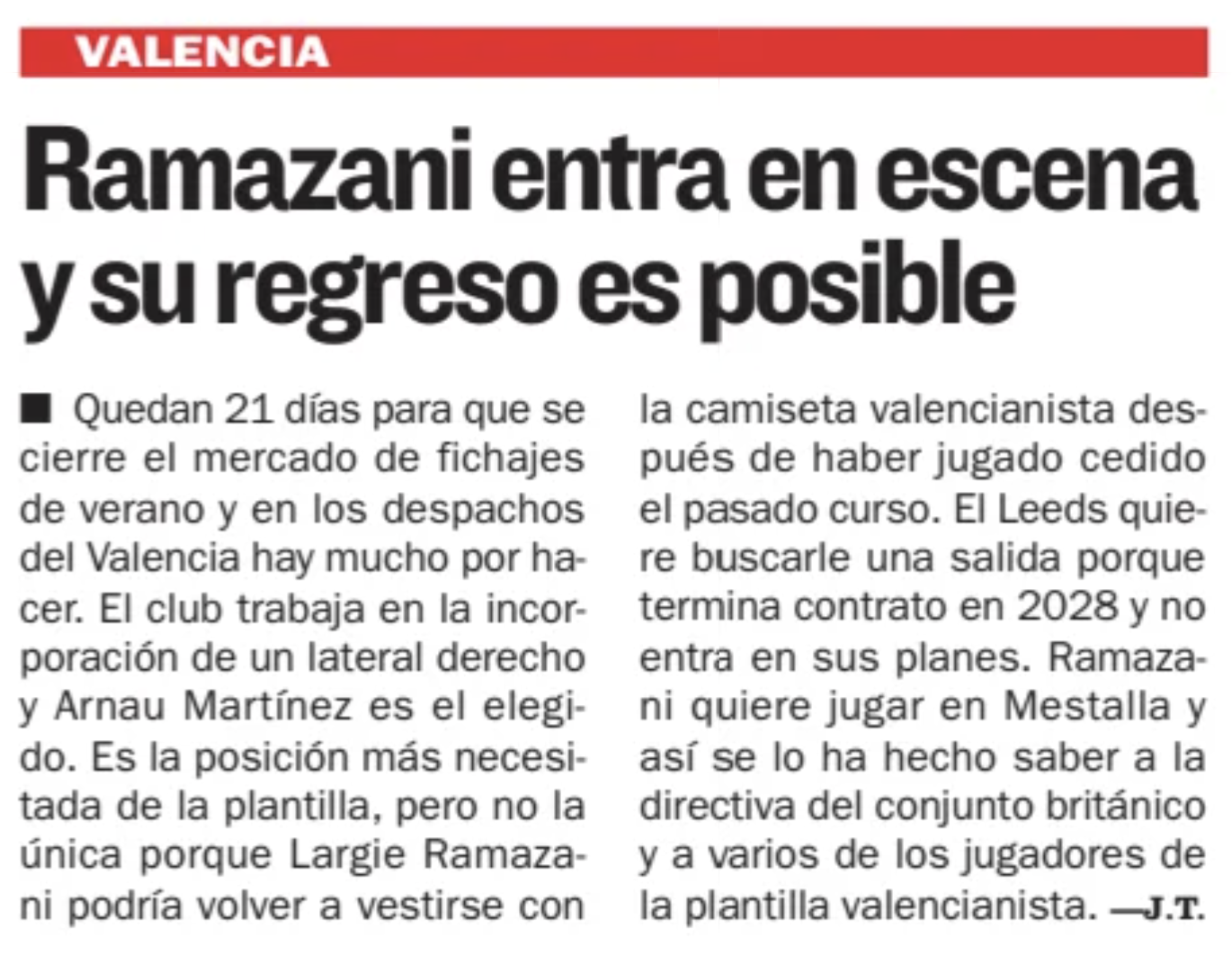 VALENCIA

Ramazani entra en escena y su regreso es posible

■ Quedan 21 días para que se cierre el mercado de fichajes de verano y en los despachos del Valencia hay mucho por hacer. El club trabaja en la incorporación de un lateral derecho y Arnau Martínez es el elegido. Es la posición más necesitada de la plantilla, pero no la única porque Largie Ramazani podría volver a vestirse con la camiseta valencianista después de haber jugado cedido el pasado curso. El Leeds quiere buscarle una salida porque termina contrato en 2028 y no entra en sus planes. Ramazani quiere jugar en Mestalla y así se lo ha hecho saber a la directiva del conjunto británico y a varios de los jugadores de la plantilla valencianista. —J.T.